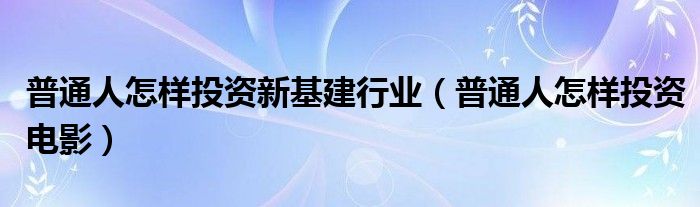 普通人怎样投资新基建行业（普通人怎样投资电影）